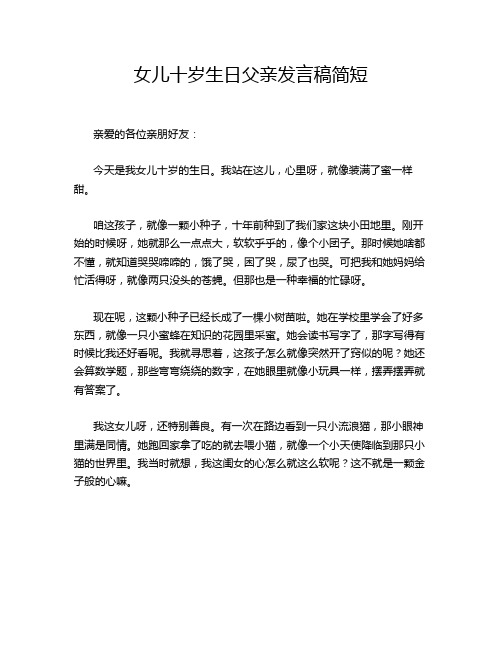 女儿十岁生日父亲发言稿简短

亲爱的各位亲朋好友：

今天是我女儿十岁的生日。我站在这儿，心里呀，就像装满了蜜一样甜。

咱这孩子，就像一颗小种子，十年前种到了我们家这块小田地里。刚开始的时候呀，她就那么一点点大，软软乎乎的，像个小团子。那时候她啥都不懂，就知道哭哭啼啼的，饿了哭，困了哭，尿了也哭。可把我和她妈妈给忙活得呀，就像两只没头的苍蝇。但那也是一种幸福的忙碌呀。

现在呢，这颗小种子已经长成了一棵小树苗啦。她在学校里学会了好多东西，就像一只小蜜蜂在知识的花园里采蜜。她会读书写字了，那字写得有时候比我还好看呢。我就寻思着，这孩子怎么就像突然开了窍似的呢？她还会算数学题，那些弯弯绕绕的数字，在她眼里就像小玩具一样，摆弄摆弄就有答案了。

我这女儿呀，还特别善良。有一次在路边看到一只小流浪猫，那小眼神里满是同情。她跑回家拿了吃的就去喂小猫，就像一个小天使降临到那只小猫的世界里。我当时就想，我这闺女的心怎么就这么软呢？这不就是一颗金子般的心嘛。